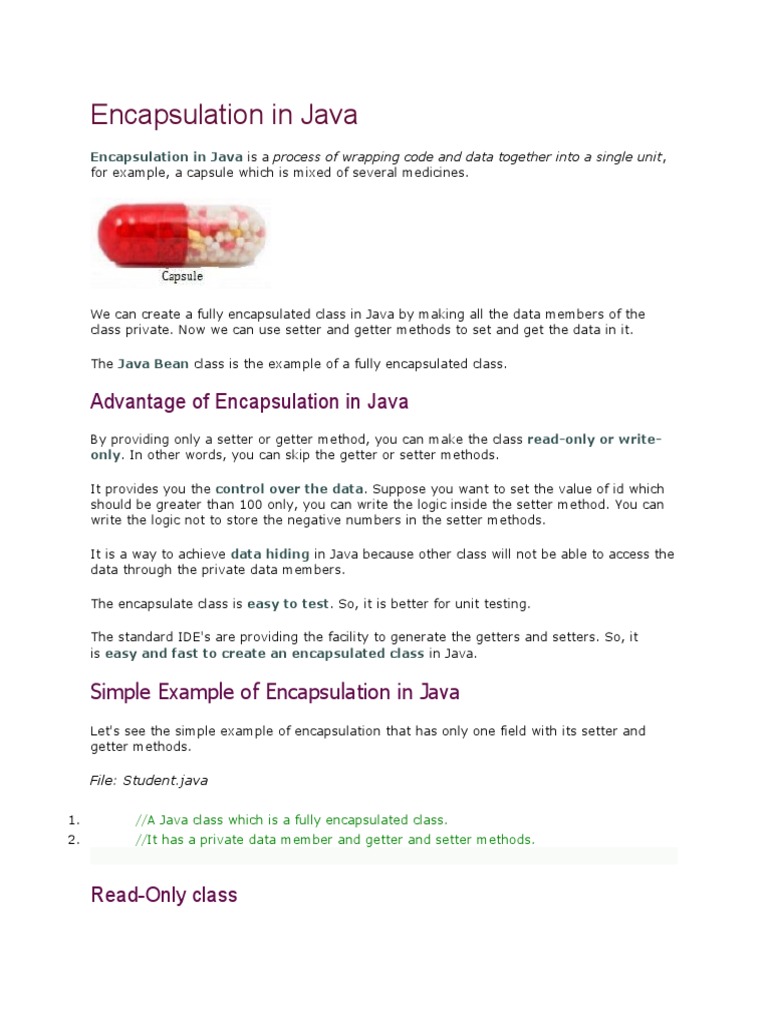 Encapsulation in Java

Encapsulation in Java is a process of wrapping code and data together into a single unit, for example, a capsule which is mixed of several medicines.

Capsule

We can create a fully encapsulated class in Java by making all the data members of the class private. Now we can use setter and getter methods to set and get the data in it.

The Java Bean class is the example of a fully encapsulated class.

Advantage of Encapsulation in Java

By providing only a setter or getter method, you can make the class read-only or write-only. In other words, you can skip the getter or setter methods.

It provides you the control over the data. Suppose you want to set the value of id which should be greater than 100 only, you can write the logic inside the setter method. You can write the logic not to store the negative numbers in the setter methods.

It is a way to achieve data hiding in Java because other class will not be able to access the data through the private data members.

The encapsulate class is easy to test. So, it is better for unit testing.

The standard IDE's are providing the facility to generate the getters and setters. So, it is easy and fast to create an encapsulated class in Java.

Simple Example of Encapsulation in Java

Let's see the simple example of encapsulation that has only one field with its setter and getter methods.

File: Student.java

1. //A Java class which is a fully encapsulated class.
2. //It has a private data member and getter and setter methods.

Read-Only class